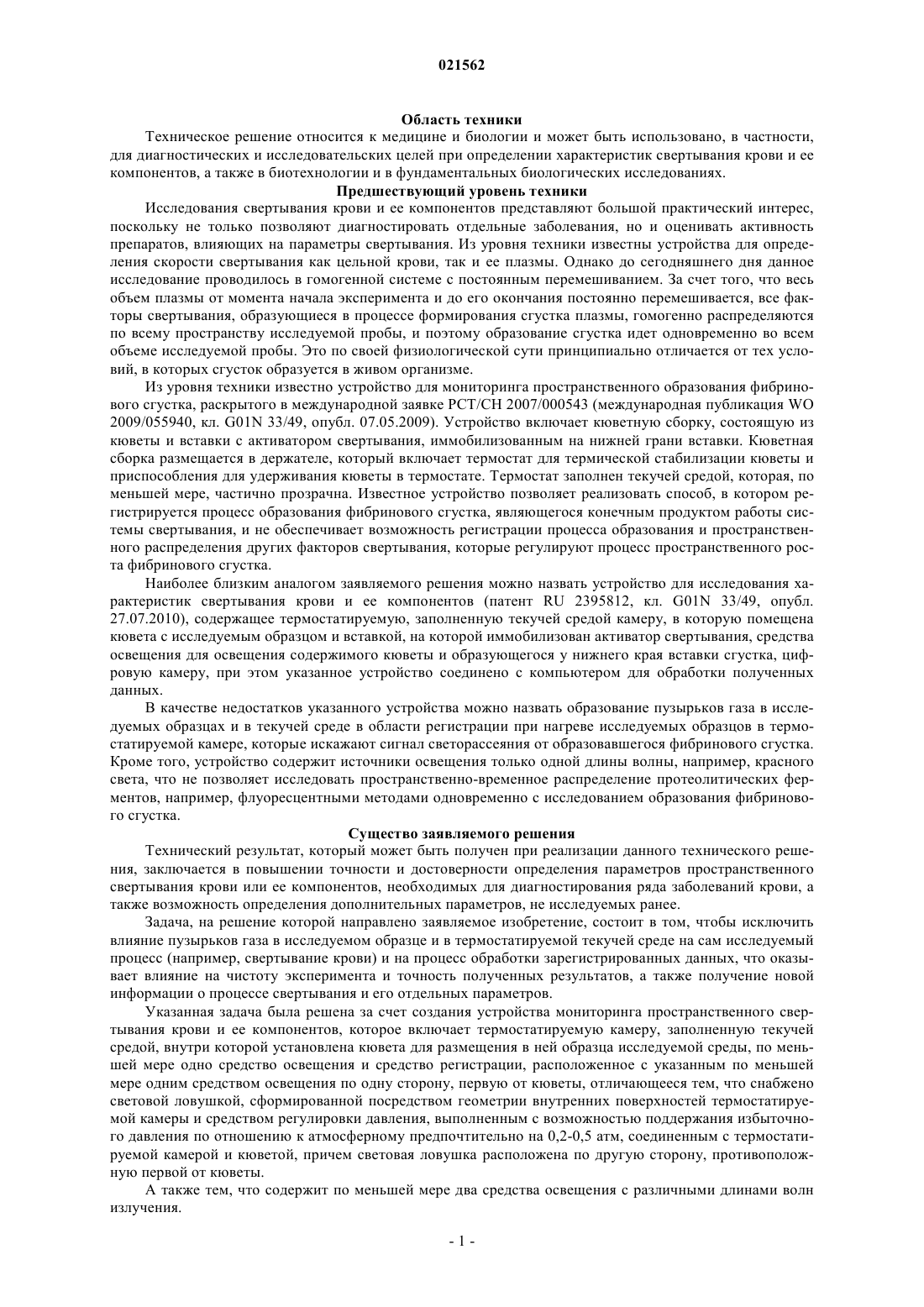 021562

Область техники

Техническое решение относится к медицине и биологии и может быть использовано, в частности, для диагностических и исследовательских целей при определении характеристик свертывания крови и ее компонентов, а также в биотехнологии и в фундаментальных биологических исследованиях.

Предшествующий уровень техники

Исследования свертывания крови и ее компонентов представляют большой практический интерес, поскольку не только позволяют диагностировать отдельные заболевания, но и оценивать активность препаратов, влияющих на параметры свертывания. Из уровня техники известны устройства для определения скорости свертывания как цельной крови, так и ее плазмы. Однако до сегодняшнего дня данное исследование проводилось в гомогенной системе с постоянным перемешиванием. За счет того, что весь объем плазмы от момента начала эксперимента и до его окончания постоянно перемешивается, все факторы свертывания, образующиеся в процессе формирования сгустка плазмы, гомогенно распределяются по всему пространству исследуемой пробы, и поэтому образование сгустка идет одновременно во всем объеме исследуемой пробы. Это по своей физиологической сути принципиально отличается от тех условий, в которых сгусток образуется в живом организме.

Из уровня техники известно устройство для мониторинга пространственного образования фибринового сгустка, раскрытого в международной заявке PCT/CH 2007/000543 (международная публикация WO 2009/055940, кл. G01N 33/49, опубл. 07.05.2009). Устройство включает кюветную сборку, состоящую из кюветы и вставки с активатором свертывания, иммобилизованным на нижней грани вставки. Кюветная сборка размещается в держателе, который включает термостат для термической стабилизации кюветы и приспособления для удерживания кюветы в термостате. Термостат заполнен текучей средой, которая, по меньшей мере, частично прозрачна. Известное устройство позволяет реализовать способ, в котором регистрируется процесс образования фибринового сгустка, являющегося конечным продуктом работы системы свертывания, и не обеспечивает возможность регистрации процесса образования и пространственного распределения других факторов свертывания, которые регулируют процесс пространственного роста фибринового сгустка.

Наиболее близким аналогом заявляемого решения можно назвать устройство для исследования характеристик свертывания крови и ее компонентов (патент RU 2395812, кл. G01N 33/49, опубл. 27.07.2010), содержащее термостатируемую, заполненную текучей средой камеру, в которую помещена кювета с исследуемым образцом и вставкой, на которой иммобилизован активатор свертывания, средства освещения для освещения содержимого кюветы и образующегося у нижнего края вставки сгустка, цифровую камеру, при этом указанное устройство соединено с компьютером для обработки полученных данных.

В качестве недостатков указанного устройства можно назвать образование пузырьков газа в исследуемых образцах и в текучей среде в области регистрации при нагреве исследуемых образцов в термостатируемой камере, которые искажают сигнал светорассеяния от образовавшегося фибринового сгустка. Кроме того, устройство содержит источники освещения только одной длины волны, например, красного света, что не позволяет исследовать пространственно-временное распределение протеолитических ферментов, например, флуоресцентными методами одновременно с исследованием образования фибринового сгустка.

Существо заявляемого решения

Технический результат, который может быть получен при реализации данного технического решения, заключается в повышении точности и достоверности определения параметров пространственного свертывания крови или ее компонентов, необходимых для диагностирования ряда заболеваний крови, а также возможность определения дополнительных параметров, не исследуемых ранее.

Задача, на решение которой направлено заявляемое изобретение, состоит в том, чтобы исключить влияние пузырьков газа в исследуемом образце и в термостатируемой текучей среде на сам исследуемый процесс (например, свертывание крови) и на процесс обработки зарегистрированных данных, что оказывает влияние на чистоту эксперимента и точность полученных результатов, а также получение новой информации о процессе свертывания и его отдельных параметров.

Указанная задача была решена за счет создания устройства мониторинга пространственного свертывания крови и ее компонентов, которое включает термостатируемую камеру, заполненную текучей средой, внутри которой установлена кювета для размещения в ней образца исследуемой среды, по меньшей мере одно средство освещения и средство регистрации, расположенное с указанным по меньшей мере одним средством освещения по одну сторону, первую от кюветы, отличающееся тем, что снабжено световой ловушкой, сформированной посредством геометрии внутренних поверхностей термостатируемой камеры и средством регулировки давления, выполненным с возможностью поддержания избыточного давления по отношению к атмосферному предпочтительно на 0,2-0,5 атм, соединенным с термостатируемой камерой и кюветой, причем световая ловушка расположена по другую сторону, противоположную первой от кюветы.

А также тем, что содержит по меньшей мере два средства освещения с различными длинами волн излучения.

- 1 -